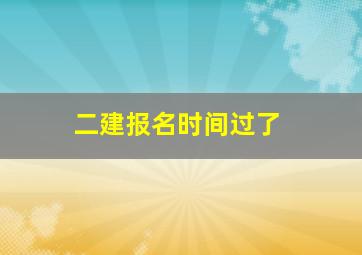 二建报名时间过了